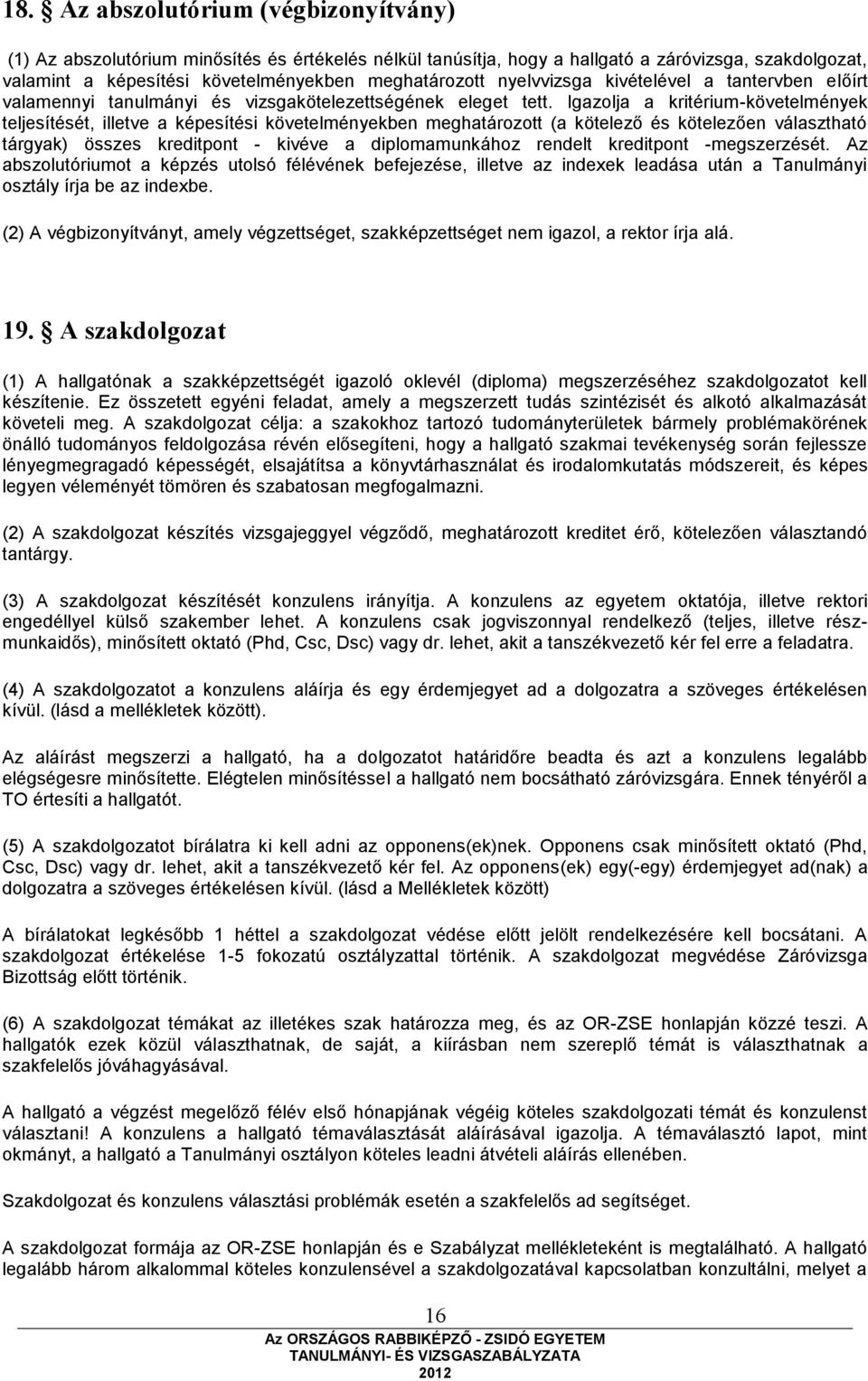 18. Az abszolutórium (végbizonyítvány)

(1) Az abszolutórium minősítés és értékelés nélkül tanúsítja, hogy a hallgató a záróvizsga, szakdolgozat, valamint a képesítési követelményekben meghatározott nyelvvizsga kivételével a tantervben előírt valamennyi tanulmányi és vizsgakötelezettségének eleget tett. Igazolja a kritérium-követelmények teljesítését, illetve a képesítési követelményekben meghatározott (a kötelező és kötelezően választható tárgyak) összes kreditpont - kivéve a diplomamunkához rendelt kreditpont -megszerzését. Az abszolutóriumot a képzés utolsó félévének befejezése, illetve az indexek leadása után a Tanulmányi osztály írja be az indexbe.

(2) A végbizonyítványt, amely végzettséget, szakképzettséget nem igazol, a rektor írja alá.

19. A szakdolgozat

(1) A hallgatónak a szakképzettségét igazoló oklevél (diploma) megszerzéséhez szakdolgozatot kell készítenie. Ez összetett egyéni feladat, amely a megszerzett tudás szintézisét és alkotó alkalmazását követeli meg. A szakdolgozat célja: a szakokhoz tartozó tudományterületek bármely problémakörének önálló tudományos feldolgozása révén elősegíteni, hogy a hallgató szakmai tevékenység során fejlessze lényegmegragadó képességét, elsajátítsa a könyvtárhasználat és irodalomkutatás módszereit, és képes legyen véleményét tömören és szabatosan megfogalmazni.

(2) A szakdolgozat készítés vizsgajeggyel végződő, meghatározott kreditet érő, kötelezően választandó tantárgy.

(3) A szakdolgozat készítését konzulens irányítja. A konzulens az egyetem oktatója, illetve rektori engedéllyel külső szakember lehet. A konzulens csak jogviszonnyal rendelkező (teljes, illetve részmunkaidős), minősített oktató (Phd, Csc, Dsc) vagy dr. lehet, akit a tanszékvezető kér fel erre a feladatra.

(4) A szakdolgozatot a konzulens aláírja és egy érdemjegyet ad a dolgozatra a szöveges értékelésen kívül. (lásd a mellékletek között).

Az aláírást megszerzi a hallgató, ha a dolgozatot határidőre beadta és azt a konzulens legalább elégségesre minősítette. Elégtelen minősítéssel a hallgató nem bocsátható záróvizsgára. Ennek tényéről a TO értesíti a hallgatót.

(5) A szakdolgozatot bírálatra ki kell adni az opponens(ek)nek. Opponens csak minősített oktató (Phd, Csc, Dsc) vagy dr. lehet, akit a tanszékvezető kér fel. Az opponens(ek) egy(-egy) érdemjegyet ad(nak) a dolgozatra a szöveges értékelésen kívül. (lásd a Mellékletek között)

A bírálatokat legkésőbb 1 héttel a szakdolgozat védése előtt jelölt rendelkezésére kell bocsátani. A szakdolgozat értékelése 1-5 fokozatú osztályzattal történik. A szakdolgozat megvédése Záróvizsga Bizottság előtt történik.

(6) A szakdolgozat témákat az illetékes szak határozza meg, és az OR-ZSE honlapján közzé teszi. A hallgatók ezek közül választhatnak, de saját, a kiírásban nem szereplő témát is választhatnak a szakfelelős jóváhagyásával.

A hallgató a végzést megelőző félév első hónapjának végéig köteles szakdolgozati témát és konzulenst választani! A konzulens a hallgató témaválasztását aláírásával igazolja. A témaválasztó lapot, mint okmányt, a hallgató a Tanulmányi osztályon köteles leadni átvételi aláírás ellenében.

Szakdolgozat és konzulens választási problémák esetén a szakfelelős ad segítséget.

A szakdolgozat formája az OR-ZSE honlapján és e Szabályzat mellékleteként is megtalálható. A hallgató legalább három alkalommal köteles konzulensével a szakdolgozatával kapcsolatban konzultálni, melyet a

16

Az ORSZÁGOS RABBIKÉPZŐ - ZSIDÓ EGYETEM
TANULMÁNYI- ÉS VIZSGASZABÁLYZATA
2012